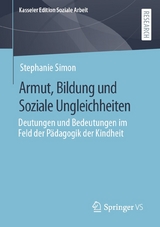 Kasseler Edition Soziale Arbeit

RESEARCH

Stephanie Simon

Armut, Bildung und Soziale Ungleichheiten

Deutungen und Bedeutungen im Feld der Pädagogik der Kindheit

Springer VS